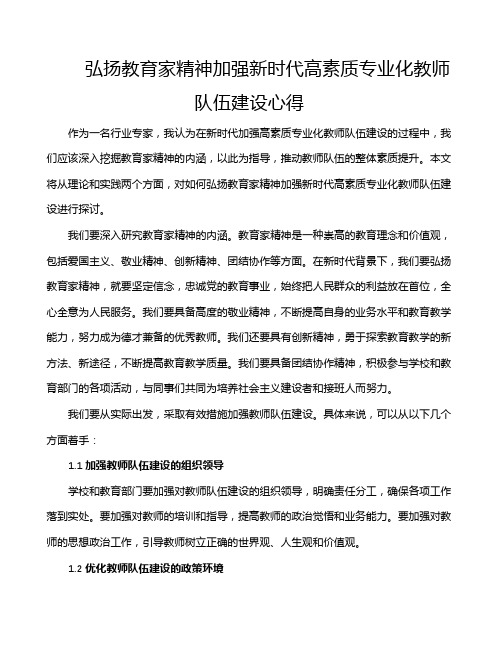 弘扬教育家精神加强新时代高素质专业化教师队伍建设心得

作为一名行业专家，我认为在新时代加强高素质专业化教师队伍建设的过程中，我们应该深入挖掘教育家精神的内涵，以此为指导，推动教师队伍的整体素质提升。本文将从理论和实践两个方面，对如何弘扬教育家精神加强新时代高素质专业化教师队伍建设进行探讨。

我们要深入研究教育家精神的内涵。教育家精神是一种崇高的教育理念和价值观，包括爱国主义、敬业精神、创新精神、团结协作等方面。在新时代背景下，我们要弘扬教育家精神，就要坚定信念，忠诚党的教育事业，始终把人民群众的利益放在首位，全心全意为人民服务。我们要具备高度的敬业精神，不断提高自身的业务水平和教育教学能力，努力成为德才兼备的优秀教师。我们还要具有创新精神，勇于探索教育教学的新方法、新途径，不断提高教育教学质量。我们要具备团结协作精神，积极参与学校和教育部门的各项活动，与同事们共同为培养社会主义建设者和接班人而努力。

我们要从实际出发，采取有效措施加强教师队伍建设。具体来说，可以从以下几个方面着手：

1.1 加强教师队伍建设的组织领导

学校和教育部门要加强对教师队伍建设的组织领导，明确责任分工，确保各项工作落到实处。要加强对教师的培训和指导，提高教师的政治觉悟和业务能力。要加强对教师的思想政治工作，引导教师树立正确的世界观、人生观和价值观。

1.2 优化教师队伍建设的政策环境